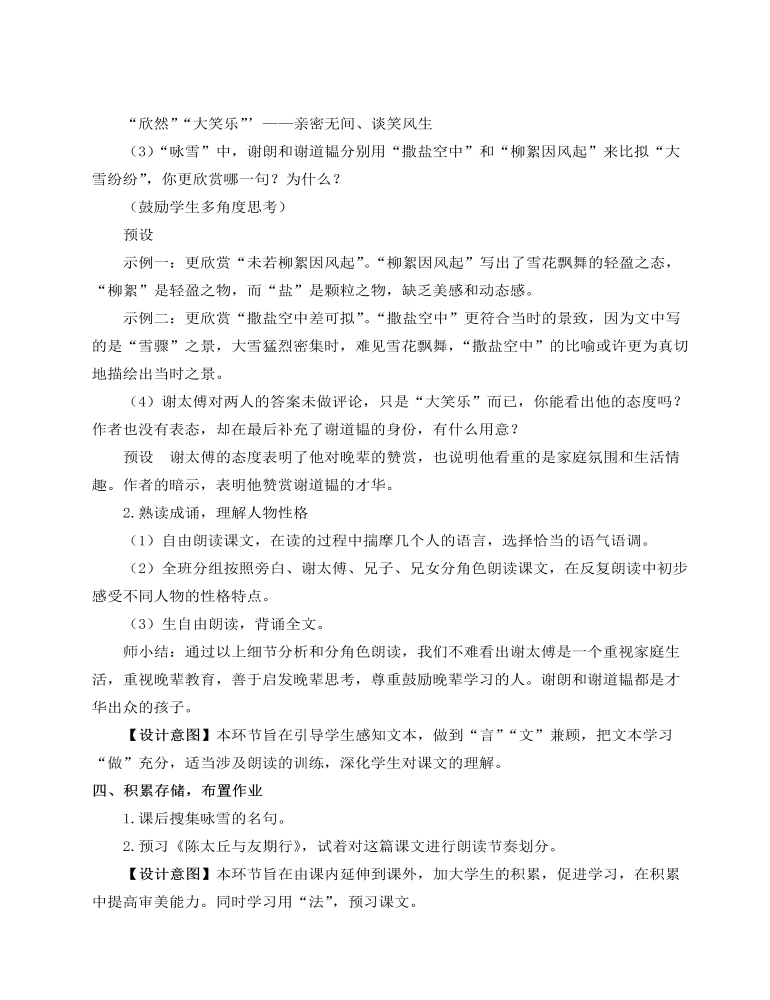 “欣然”“大笑乐”’——亲密无间、谈笑风生

（3）“咏雪”中，谢朗和谢道韫分别用“撒盐空中”和“柳絮因风起”来比拟“大雪纷纷”，你更欣赏哪一句？为什么？

（鼓励学生多角度思考）

预设

示例一：更欣赏“未若柳絮因风起”。“柳絮因风起”写出了雪花飘舞的轻盈之态，“柳絮”是轻盈之物，而“盐”是颗粒之物，缺乏美感和动态感。

示例二：更欣赏“撒盐空中差可拟”。“撒盐空中”更符合当时的景致，因为文中写的是“雪骤”之景，大雪猛烈密集时，难见雪花飘舞，“撒盐空中”的比喻或许更为真切地描绘出当时之景。

（4）谢太傅对两人的答案未做评论，只是“大笑乐”而已，你能看出他的态度吗？作者也没有表态，却在最后补充了谢道韫的身份，有什么用意？

预设　谢太傅的态度表明了他对晚辈的赞赏，也说明他看重的是家庭氛围和生活情趣。作者的暗示，表明他赞赏谢道韫的才华。

2.熟读成诵，理解人物性格

（1）自由朗读课文，在读的过程中揣摩几个人的语言，选择恰当的语气语调。

（2）全班分组按照旁白、谢太傅、兄子、兄女分角色朗读课文，在反复朗读中初步感受不同人物的性格特点。

（3）生自由朗读，背诵全文。

师小结：通过以上细节分析和分角色朗读，我们不难看出谢太傅是一个重视家庭生活，重视晚辈教育，善于启发晚辈思考，尊重鼓励晚辈学习的人。谢朗和谢道韫都是才华出众的孩子。

【设计意图】本环节旨在引导学生感知文本，做到“言”“文”兼顾，把文本学习“做”充分，适当涉及朗读的训练，深化学生对课文的理解。

四、积累存储，布置作业

1.课后搜集咏雪的名句。

2.预习《陈太丘与友期行》，试着对这篇课文进行朗读节奏划分。

【设计意图】本环节旨在由课内延伸到课外，加大学生的积累，促进学习，在积累中提高审美能力。同时学习用“法”，预习课文。